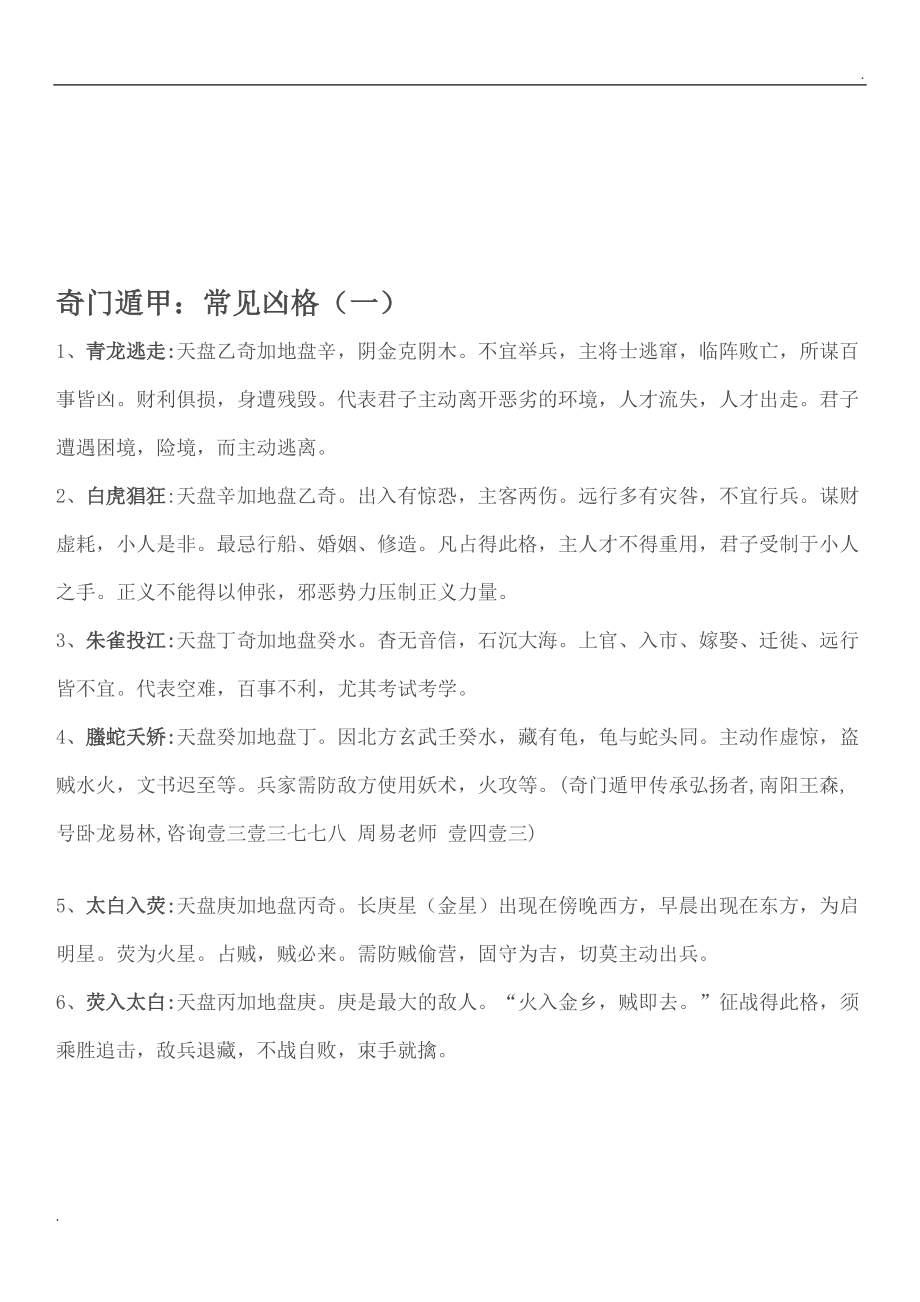 .

奇门遁甲：常见凶格（一）

1、青龙逃走:天盘乙奇加地盘辛，阴金克阴木。不宜举兵，主将士逃窜，临阵败亡，所谋百事皆凶。财利俱损，身遭残毁。代表君子主动离开恶劣的环境，人才流失，人才出走。君子遭遇困境，险境，而主动逃离。

2、白虎猖狂:天盘辛加地盘乙奇。出入有惊恐，主客两伤。远行多有灾咎，不宜行兵。谋财虚耗，小人是非。最忌行船、婚姻、修造。凡占得此格，主人才不得重用，君子受制于小人之手。正义不能得以伸张，邪恶势力压制正义力量。

3、朱雀投江:天盘丁奇加地盘癸水。杳无音信，石沉大海。上官、入市、嫁娶、迁徙、远行皆不宜。代表空难，百事不利，尤其考试考学。

4、螣蛇夭矫:天盘癸加地盘丁。因北方玄武壬癸水，藏有龟，龟与蛇头同。主动作虚惊，盗贼水火，文书迟至等。兵家需防敌方使用妖术，火攻等。(奇门遁甲传承弘扬者,南阳王森,号卧龙易林,咨询壹三壹三七七八 周易老师 壹四壹三)

5、太白入荧:天盘庚加地盘丙奇。长庚星（金星）出现在傍晚西方，早晨出现在东方，为启明星。荧为火星。占贼，贼必来。需防贼偷营，固守为吉，切莫主动出兵。

6、荧入太白:天盘丙加地盘庚。庚是最大的敌人。“火入金乡，贼即去。”征战得此格，须乘胜追击，敌兵退藏，不战自败，束手就擒。

.